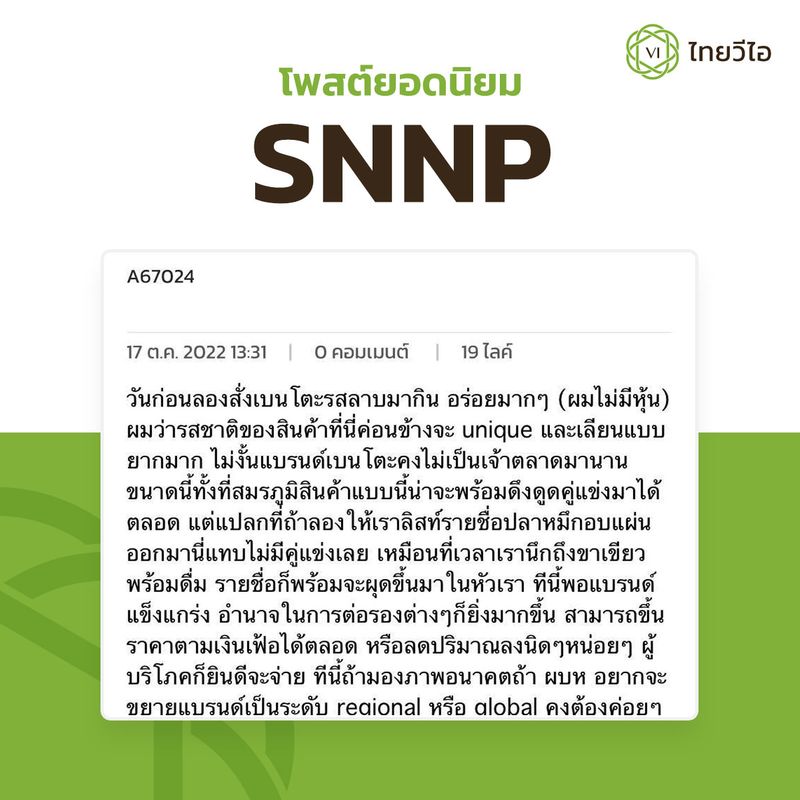 VI ไทยวีไอ

โพสต์ยอดนิยม

SNNP

A67024

17 ต.ค. 2022 13:31 | 0 คอมเมนต์ | 19 ไลค์

วันก่อนลองสั่งเบนโตะรสลาบมากิน อร่อยมากๆ (ผมไม่มีหุ้น) ผมว่ารสชาติของสินค้าที่นี่ค่อนข้างจะ unique และเลียนแบบยากมาก ไม่งั้นแบรนด์เบนโตะคงไม่เป็นเจ้าตลาดมานานขนาดนี้ทั้งที่สมรภูมิสินค้าแบบนี้น่าจะพร้อมดึงดูดคู่แข่งมาได้ตลอด แต่แปลกที่ถ้าลองให้เราลิสท์รายชื่อปลาหมึกอบแผ่นออกมานี่แทบไม่มีคู่แข่งเลย เหมือนที่เวลาเรานึกถึงขาเขียวพร้อมดื่ม รายชื่อก็พร้อมจะผุดขึ้นมาในหัวเรา ทีนี้พอแบรนด์แข็งแกร่ง อำนาจในการต่อรองต่างๆก็ยิ่งมากขึ้น สามารถขึ้นราคาตามเงินเฟ้อได้ตลอด หรือลดปริมาณลงนิดๆหน่อยๆ ผู้บริโภคก็ยินดีจะจ่าย ทีนี้ถ้ามองภาพอนาคตถ้า ผบห อยากจะขยายแบรนด์เป็นระดับ regional หรือ global คงต้องค่อยๆ